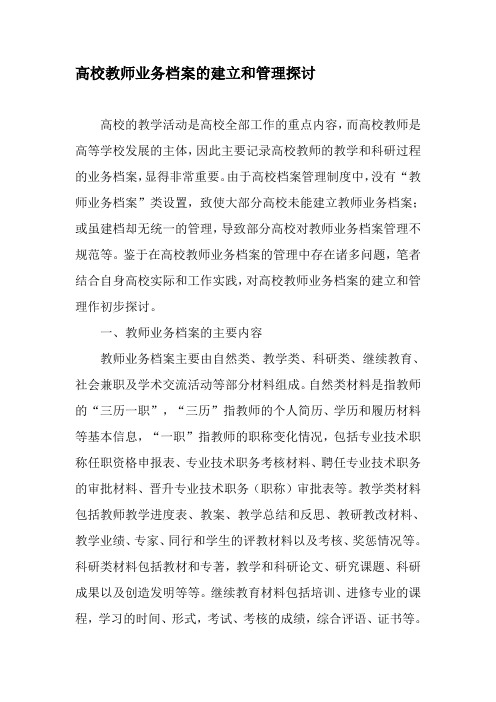 高校教师业务档案的建立和管理探讨

高校的教学活动是高校全部工作的重点内容，而高校教师是高等学校发展的主体，因此主要记录高校教师的教学和科研过程的业务档案，显得非常重要。由于高校档案管理制度中，没有“教师业务档案”类设置，致使大部分高校未能建立教师业务档案；或虽建档却无统一的管理，导致部分高校对教师业务档案管理不规范等。鉴于在高校教师业务档案的管理中存在诸多问题，笔者结合自身高校实际和工作实践，对高校教师业务档案的建立和管理作初步探讨。

一、教师业务档案的主要内容

教师业务档案主要由自然类、教学类、科研类、继续教育、社会兼职及学术交流活动等部分材料组成。自然类材料是指教师的“三历一职”，“三历”指教师的个人简历、学历和履历材料等基本信息，“一职”指教师的职称变化情况，包括专业技术职称任职资格申报表、专业技术职务考核材料、聘任专业技术职务的审批材料、晋升专业技术职务（职称）审批表等。教学类材料包括教师教学进度表、教案、教学总结和反思、教研教改材料、教学业绩、专家、同行和学生的评教材料以及考核、奖惩情况等。科研类材料包括教材和专著，教学和科研论文、研究课题、科研成果以及创造发明等等。继续教育材料包括培训、进修专业的课程，学习的时间、形式，考试、考核的成绩，综合评语、证书等。